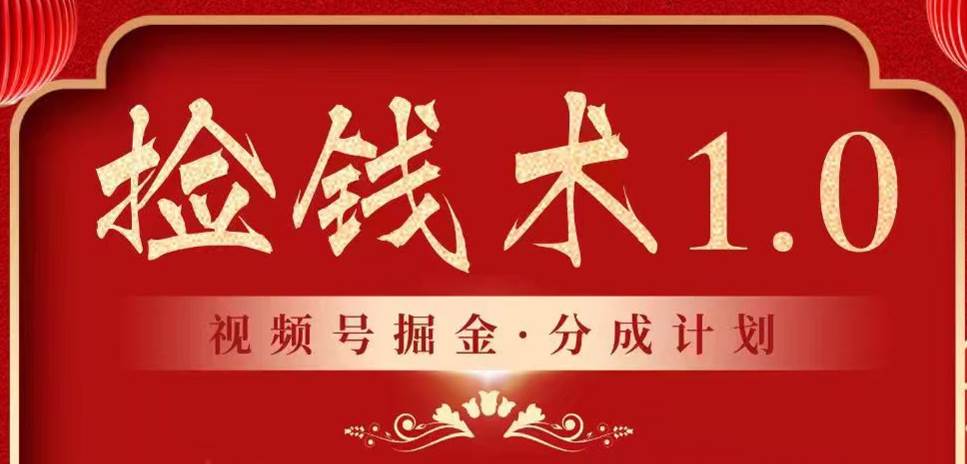 捡钱术1.0

视频号掘金·分成计划